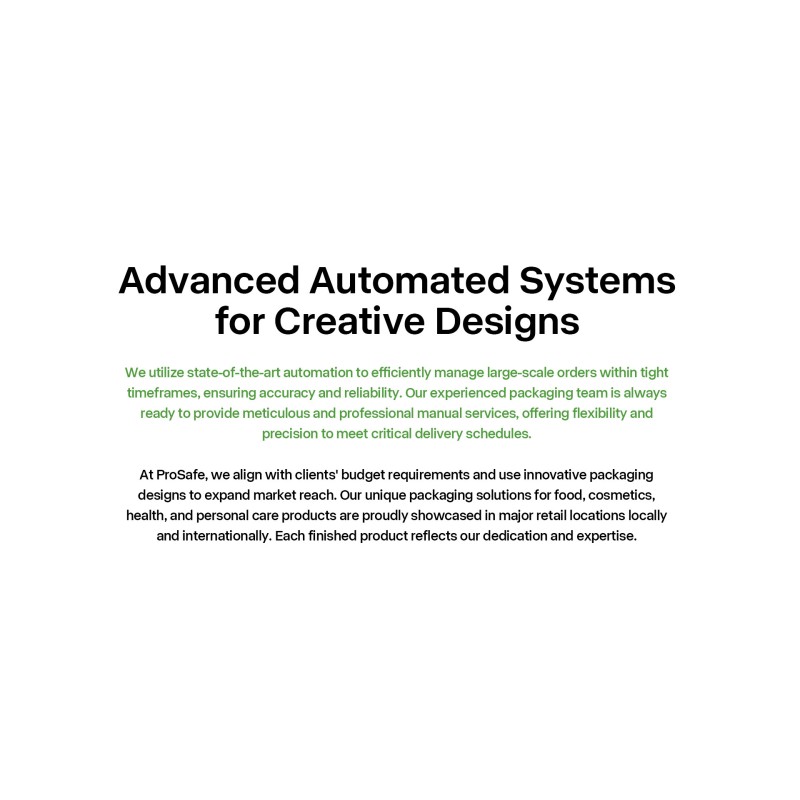 Advanced Automated Systems
for Creative Designs

We utilize state-of-the-art automation to efficiently manage large-scale orders within tight timeframes, ensuring accuracy and reliability. Our experienced packaging team is always ready to provide meticulous and professional manual services, offering flexibility and precision to meet critical delivery schedules.

At ProSafe, we align with clients' budget requirements and use innovative packaging designs to expand market reach. Our unique packaging solutions for food, cosmetics, health, and personal care products are proudly showcased in major retail locations locally and internationally. Each finished product reflects our dedication and expertise.